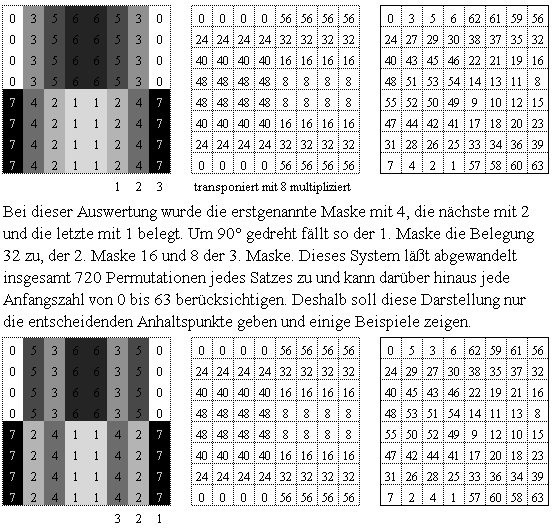 | 0 | 3 | 5 | 6 | 6 | 5 | 3 | 0 |
|---|---|---|---|---|---|---|---|
| 0 | 3 | 5 | 6 | 6 | 5 | 3 | 0 |
| 0 | 3 | 5 | 6 | 6 | 5 | 3 | 0 |
| 0 | 3 | 5 | 6 | 6 | 5 | 3 | 0 |
| 7 | 4 | 2 | 1 | 1 | 2 | 4 | 7 |
| 7 | 4 | 2 | 1 | 1 | 2 | 4 | 7 |
| 7 | 4 | 2 | 1 | 1 | 2 | 4 | 7 |
| 7 | 4 | 2 | 1 | 1 | 2 | 4 | 7 |

1 2 3

| 0 | 0 | 0 | 0 | 56 | 56 | 56 | 56 |
|---|---|---|---|---|---|---|---|
| 24 | 24 | 24 | 24 | 32 | 32 | 32 | 32 |
| 40 | 40 | 40 | 40 | 16 | 16 | 16 | 16 |
| 48 | 48 | 48 | 48 | 8 | 8 | 8 | 8 |
| 48 | 48 | 48 | 48 | 8 | 8 | 8 | 8 |
| 40 | 40 | 40 | 40 | 16 | 16 | 16 | 16 |
| 24 | 24 | 24 | 24 | 32 | 32 | 32 | 32 |
| 0 | 0 | 0 | 0 | 56 | 56 | 56 | 56 |

transponiert mit 8 multipliziert

| 0 | 3 | 5 | 6 | 62 | 61 | 59 | 56 |
|---|---|---|---|---|---|---|---|
| 24 | 27 | 29 | 30 | 38 | 37 | 35 | 32 |
| 40 | 43 | 45 | 46 | 22 | 21 | 19 | 16 |
| 48 | 51 | 53 | 54 | 14 | 13 | 11 | 8 |
| 55 | 52 | 50 | 49 | 9 | 10 | 12 | 15 |
| 47 | 44 | 42 | 41 | 17 | 18 | 20 | 23 |
| 31 | 28 | 26 | 25 | 33 | 34 | 36 | 39 |
| 7 | 4 | 2 | 1 | 57 | 58 | 60 | 63 |

Bei dieser Auswertung wurde die erstgenannte Maske mit 4, die nächste mit 2 und die letzte mit 1 belegt. Um 90° gedreht fällt so der 1. Maske die Belegung 32 zu, der 2. Maske 16 und 8 der 3. Maske. Dieses System läßt abgewandelt insgesamt 720 Permutationen jedes Satzes zu und kann darüber hinaus jede Anfangszahl von 0 bis 63 berücksichtigen. Deshalb soll diese Darstellung nur die entscheidenden Anhaltspunkte geben und einige Beispiele zeigen.

| 0 | 5 | 3 | 6 | 6 | 3 | 5 | 0 |
|---|---|---|---|---|---|---|---|
| 0 | 5 | 3 | 6 | 6 | 3 | 5 | 0 |
| 0 | 5 | 3 | 6 | 6 | 3 | 5 | 0 |
| 0 | 5 | 3 | 6 | 6 | 3 | 5 | 0 |
| 7 | 2 | 4 | 1 | 1 | 4 | 2 | 7 |
| 7 | 2 | 4 | 1 | 1 | 4 | 2 | 7 |
| 7 | 2 | 4 | 1 | 1 | 4 | 2 | 7 |
| 7 | 2 | 4 | 1 | 1 | 4 | 2 | 7 |

3 2 1

| 0 | 0 | 0 | 0 | 56 | 56 | 56 | 56 |
|---|---|---|---|---|---|---|---|
| 24 | 24 | 24 | 24 | 32 | 32 | 32 | 32 |
| 40 | 40 | 40 | 40 | 16 | 16 | 16 | 16 |
| 48 | 48 | 48 | 48 | 8 | 8 | 8 | 8 |
| 48 | 48 | 48 | 48 | 8 | 8 | 8 | 8 |
| 40 | 40 | 40 | 40 | 16 | 16 | 16 | 16 |
| 24 | 24 | 24 | 24 | 32 | 32 | 32 | 32 |
| 0 | 0 | 0 | 0 | 56 | 56 | 56 | 56 |

| 0 | 5 | 3 | 6 | 62 | 59 | 61 | 56 |
|---|---|---|---|---|---|---|---|
| 24 | 29 | 27 | 30 | 38 | 35 | 37 | 32 |
| 40 | 45 | 43 | 46 | 22 | 19 | 21 | 16 |
| 48 | 53 | 51 | 54 | 14 | 11 | 13 | 8 |
| 55 | 50 | 52 | 49 | 9 | 12 | 10 | 15 |
| 47 | 42 | 44 | 41 | 17 | 20 | 18 | 23 |
| 31 | 26 | 28 | 25 | 33 | 36 | 34 | 39 |
| 7 | 2 | 4 | 1 | 57 | 60 | 58 | 63 |